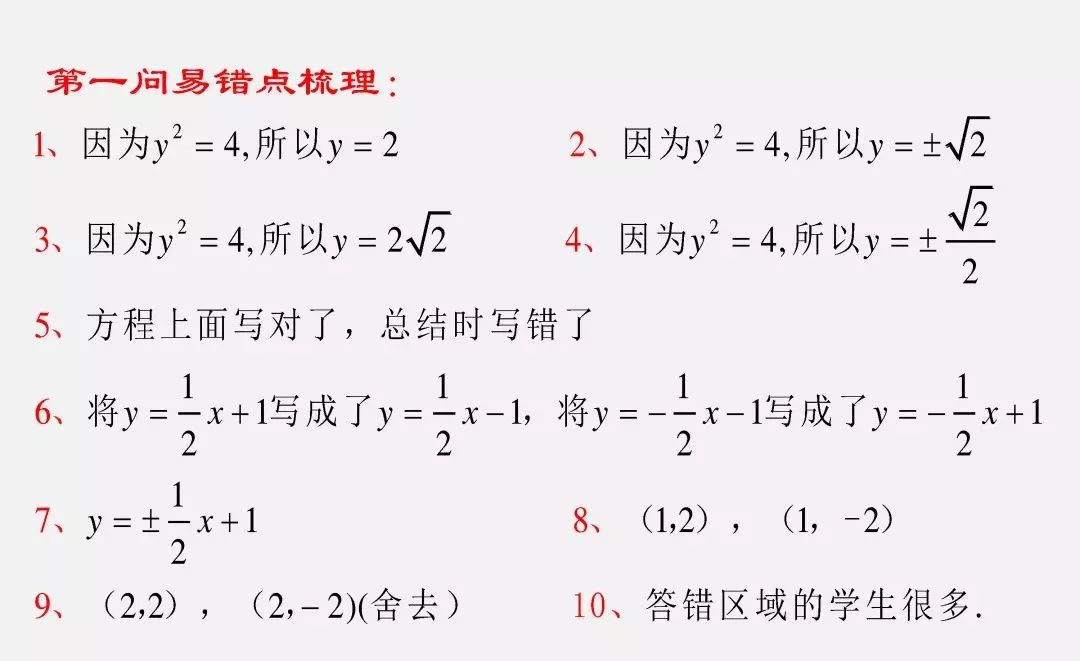 第一问易错点梳理：

1、因为$y^2=4$,所以$y=2$

2、因为$y^2=4$,所以$y=\pm\sqrt{2}$

3、因为$y^2=4$,所以$y=2\sqrt{2}$

4、因为$y^2=4$,所以$y=\pm\frac{\sqrt{2}}{2}$

5、方程上面写对了，总结时写错了

6、将$y=\frac{1}{2}x+1$写成了$y=\frac{1}{2}x-1$，将$y=-\frac{1}{2}x-1$写成了$y=-\frac{1}{2}x+1$

7、$y=\pm\frac{1}{2}x+1$

8、（1,2），（1，-2）

9、（2,2），（2,－2)(舍去）

10、答错区域的学生很多.